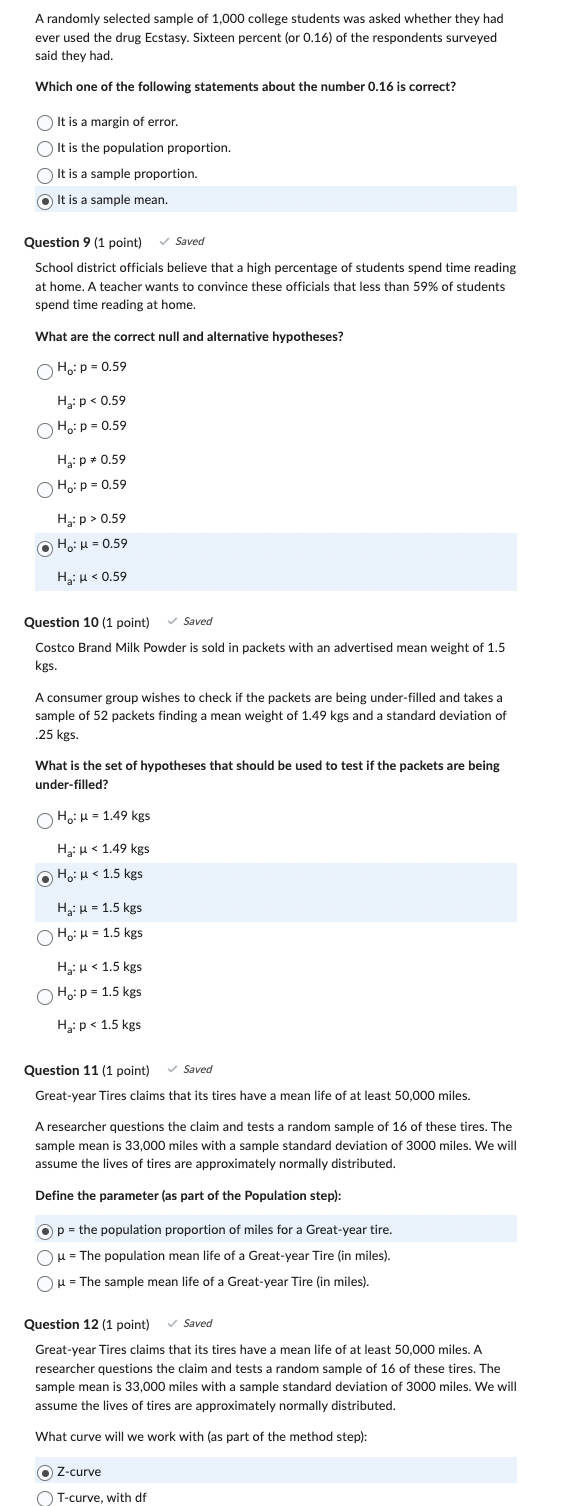 A randomly selected sample of 1,000 college students was asked whether they had ever used the drug Ecstasy. Sixteen percent (or 0.16) of the respondents surveyed said they had.

Which one of the following statements about the number 0.16 is correct?

It is a margin of error.
It is the population proportion.
It is a sample proportion.
It is a sample mean.

Question 9 (1 point) ✓ Saved

School district officials believe that a high percentage of students spend time reading at home. A teacher wants to convince these officials that less than 59% of students spend time reading at home.

What are the correct null and alternative hypotheses?

$H_o$: p = 0.59
$H_a$: p < 0.59
$H_o$: p = 0.59
$H_a$: p ≠ 0.59
$H_o$: p = 0.59
$H_a$: p > 0.59
$H_o$: μ = 0.59
$H_a$: μ < 0.59

Question 10 (1 point) ✓ Saved

Costco Brand Milk Powder is sold in packets with an advertised mean weight of 1.5 kgs.

A consumer group wishes to check if the packets are being under-filled and takes a sample of 52 packets finding a mean weight of 1.49 kgs and a standard deviation of .25 kgs.

What is the set of hypotheses that should be used to test if the packets are being under-filled?

$H_o$: μ = 1.49 kgs
$H_a$: μ < 1.49 kgs
$H_o$: μ < 1.5 kgs
$H_a$: μ = 1.5 kgs
$H_o$: μ = 1.5 kgs
$H_a$: μ < 1.5 kgs
$H_o$: p = 1.5 kgs
$H_a$: p < 1.5 kgs

Question 11 (1 point) ✓ Saved

Great-year Tires claims that its tires have a mean life of at least 50,000 miles.

A researcher questions the claim and tests a random sample of 16 of these tires. The sample mean is 33,000 miles with a sample standard deviation of 3000 miles. We will assume the lives of tires are approximately normally distributed.

Define the parameter (as part of the Population step):

p = the population proportion of miles for a Great-year tire.
μ = The population mean life of a Great-year Tire (in miles).
μ = The sample mean life of a Great-year Tire (in miles).

Question 12 (1 point) ✓ Saved

Great-year Tires claims that its tires have a mean life of at least 50,000 miles. A researcher questions the claim and tests a random sample of 16 of these tires. The sample mean is 33,000 miles with a sample standard deviation of 3000 miles. We will assume the lives of tires are approximately normally distributed.

What curve will we work with (as part of the method step):

Z-curve
T-curve, with df